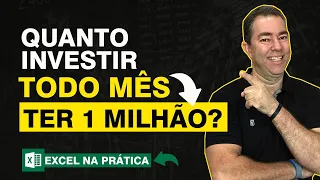 QUANTO INVESTIR
TODO MÊS
TER 1 MILHÃO?

X EXCEL NA PRÁTICA